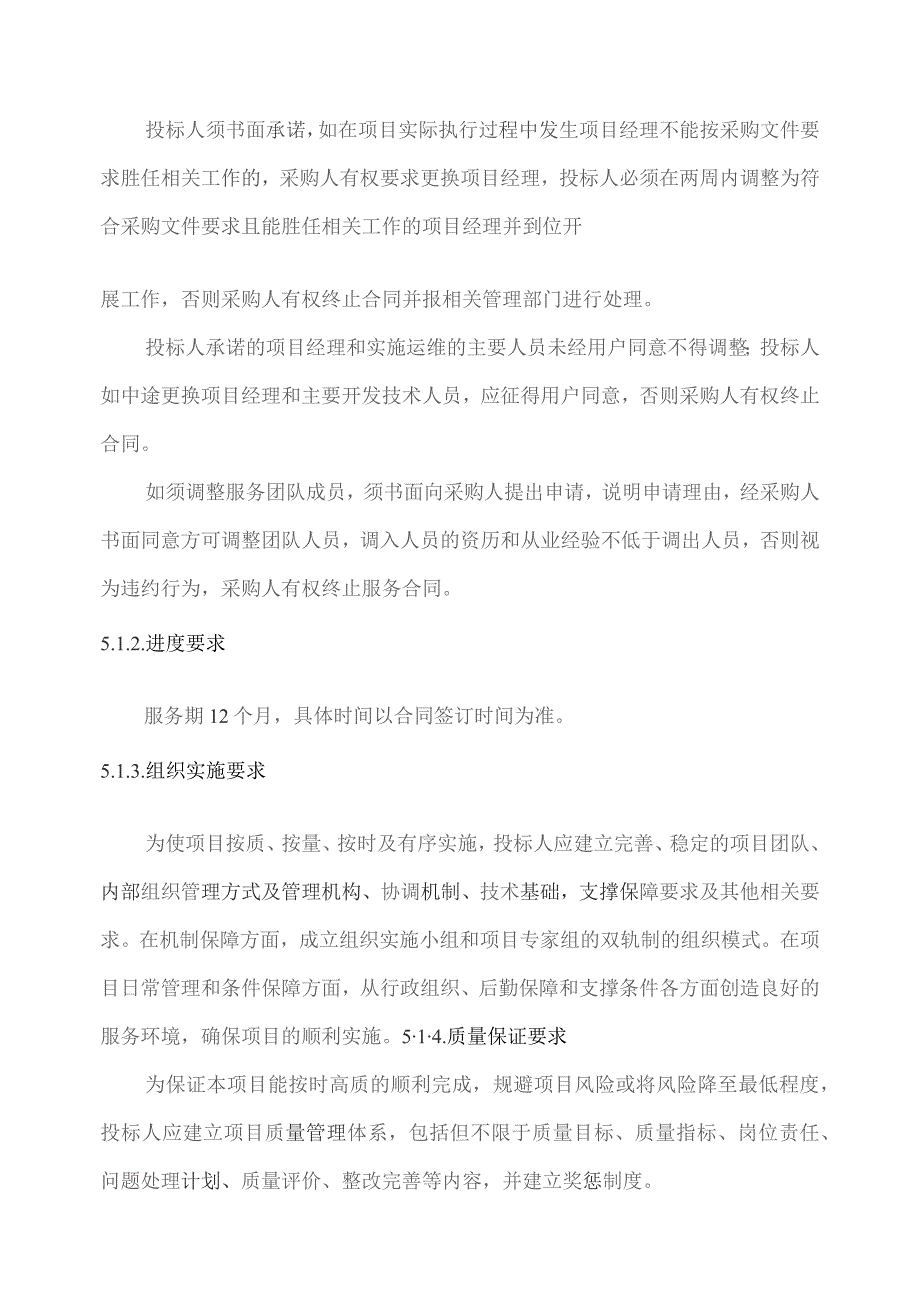 投标人须书面承诺，如在项目实际执行过程中发生项目经理不能按采购文件要求胜任相关工作的，采购人有权要求更换项目经理，投标人必须在两周内调整为符合采购文件要求且能胜任相关工作的项目经理并到位开

展工作，否则采购人有权终止合同并报相关管理部门进行处理。

投标人承诺的项目经理和实施运维的主要人员未经用户同意不得调整;投标人如中途更换项目经理和主要开发技术人员，应征得用户同意，否则采购人有权终止合同。

如须调整服务团队成员，须书面向采购人提出申请，说明申请理由，经采购人书面同意方可调整团队人员，调入人员的资历和从业经验不低于调出人员，否则视为违约行为，采购人有权终止服务合同。

5.1.2.进度要求

服务期12个月，具体时间以合同签订时间为准。

5.1.3.组织实施要求

为使项目按质、按量、按时及有序实施，投标人应建立完善、稳定的项目团队、内部组织管理方式及管理机构、协调机制、技术基础，支撑保障要求及其他相关要求。在机制保障方面，成立组织实施小组和项目专家组的双轨制的组织模式。在项目日常管理和条件保障方面，从行政组织、后勤保障和支撑条件各方面创造良好的服务环境，确保项目的顺利实施。5·1·4.质量保证要求

为保证本项目能按时高质的顺利完成，规避项目风险或将风险降至最低程度，投标人应建立项目质量管理体系，包括但不限于质量目标、质量指标、岗位责任、问题处理计划、质量评价、整改完善等内容，并建立奖惩制度。